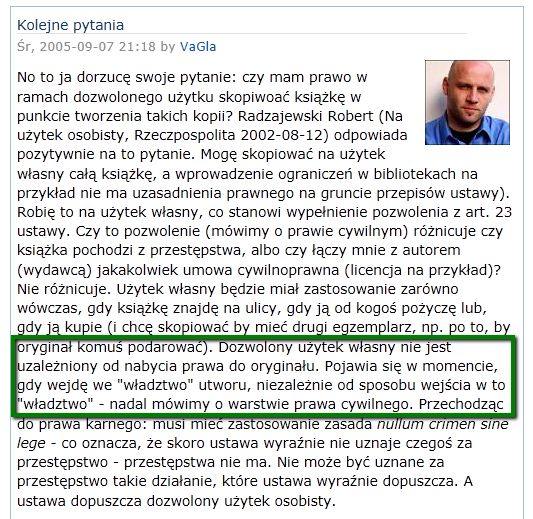 Kolejne pytania
Śr, 2005-09-07 21:18 by VaGla

No to ja dorzucę swoje pytanie: czy mam prawo w ramach dozwolonego użytku skopiwoać książkę w punkcie tworzenia takich kopii? Radzajewski Robert (Na użytek osobisty, Rzeczpospolita 2002-08-12) odpowiada pozytywnie na to pytanie. Mogę skopiować na użytek własny całą książkę, a wprowadzenie ograniczeń w bibliotekach na przykład nie ma uzasadnienia prawnego na gruncie przepisów ustawy). Robię to na użytek własny, co stanowi wypełnienie pozwolenia z art. 23 ustawy. Czy to pozwolenie (mówimy o prawie cywilnym) różnicuje czy książka pochodzi z przestępstwa, albo czy łączy mnie z autorem (wydawcą) jakakolwiek umowa cywilnoprawna (licencja na przykład)? Nie różnicuje. Użytek własny będzie miał zastosowanie zarówno wówczas, gdy książkę znajdę na ulicy, gdy ją od kogoś pożyczę lub, gdy ją kupie (i chcę skopiować by mieć drugi egzemplarz, np. po to, by oryginał komuś podarować). Dozwolony użytek własny nie jest uzależniony od nabycia prawa do oryginału. Pojawia się w momencie, gdy wejdę we "władztwo" utworu, niezależnie od sposobu wejścia w to "władztwo" - nadal mówimy o warstwie prawa cywilnego. Przechodząc do prawa karnego: musi mieć zastosowanie zasada nullum crimen sine lege - co oznacza, że skoro ustawa wyraźnie nie uznaje czegoś za przestępstwo - przestępstwa nie ma. Nie może być uznane za przestępstwo takie działanie, które ustawa wyraźnie dopuszcza. A ustawa dopuszcza dozwolony użytek osobisty.